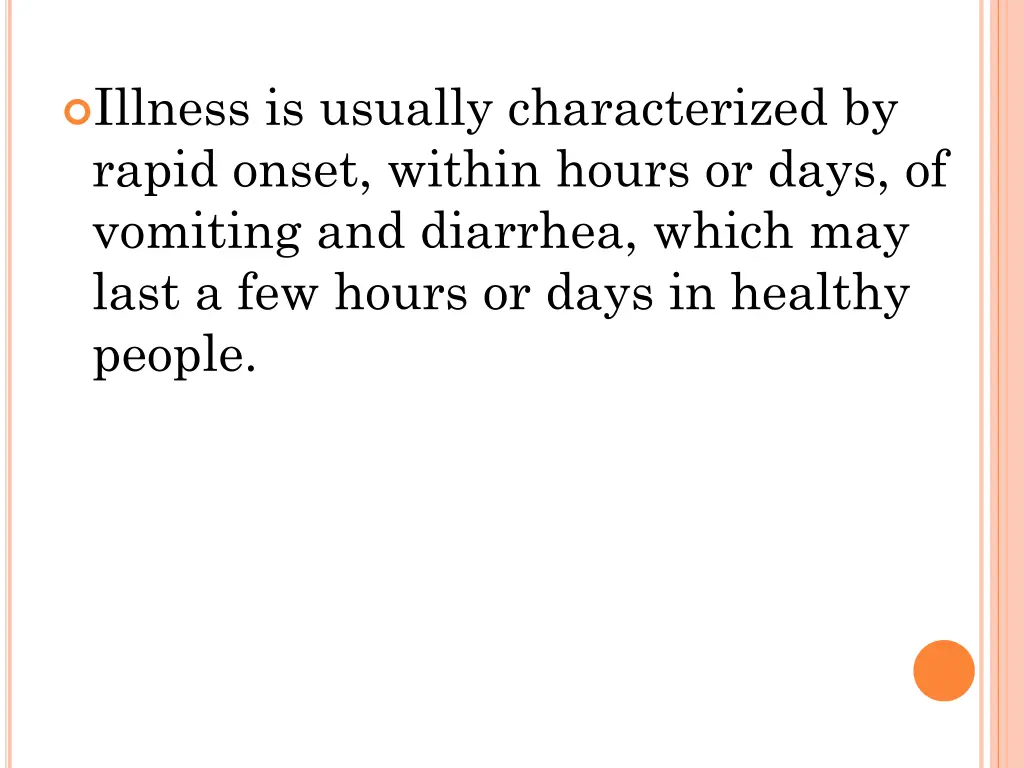 Illness is usually characterized by rapid onset, within hours or days, of vomiting and diarrhea, which may last a few hours or days in healthy people.